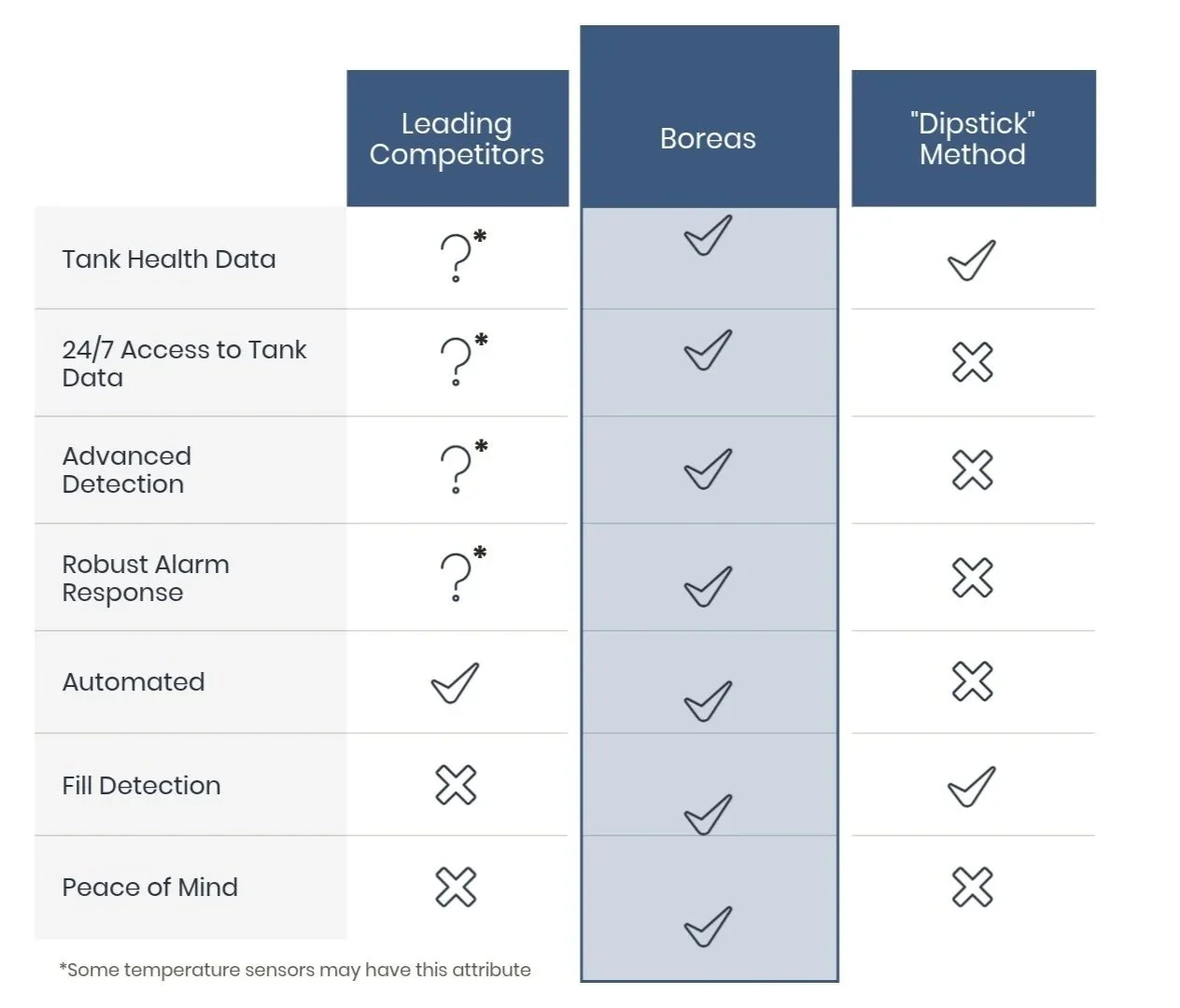 | | Leading Competitors | Boreas | "Dipstick" Method |
|---|---|---|---|
| Tank Health Data | ?* | ✓ | ✓ |
| 24/7 Access to Tank Data | ?* | ✓ | ✗ |
| Advanced Detection | ?* | ✓ | ✗ |
| Robust Alarm Response | ?* | ✓ | ✗ |
| Automated | ✓ | ✓ | ✗ |
| Fill Detection | ✗ | ✓ | ✓ |
| Peace of Mind | ✗ | ✓ | ✗ |

*Some temperature sensors may have this attribute